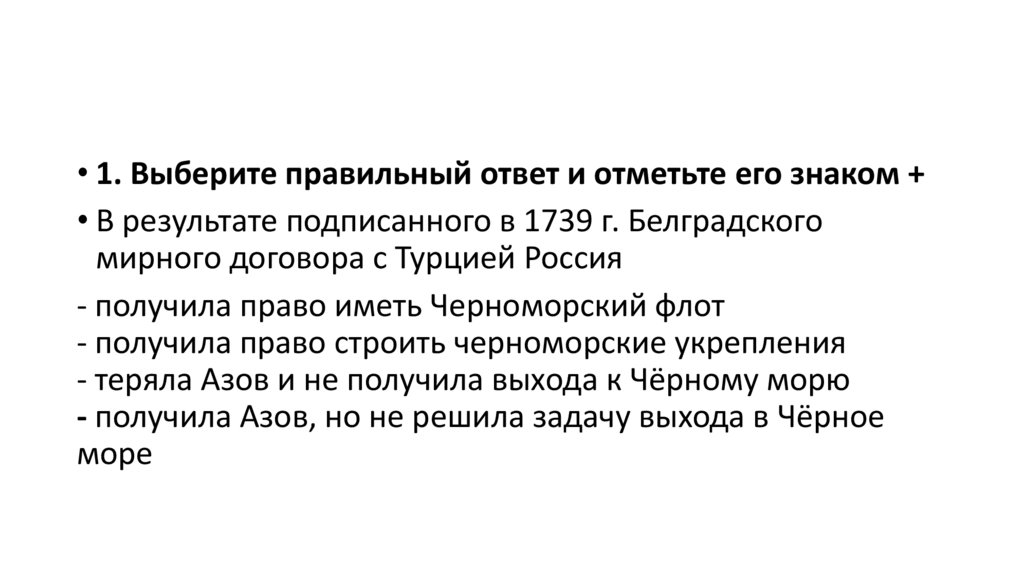 • 1. Выберите правильный ответ и отметьте его знаком +

• В результате подписанного в 1739 г. Белградского мирного договора с Турцией Россия

- получила право иметь Черноморский флот
- получила право строить черноморские укрепления
- теряла Азов и не получила выхода к Чёрному морю
- получила Азов, но не решила задачу выхода в Чёрное море